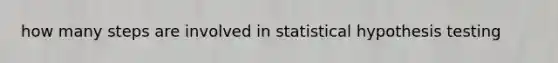 how many steps are involved in statistical hypothesis testing